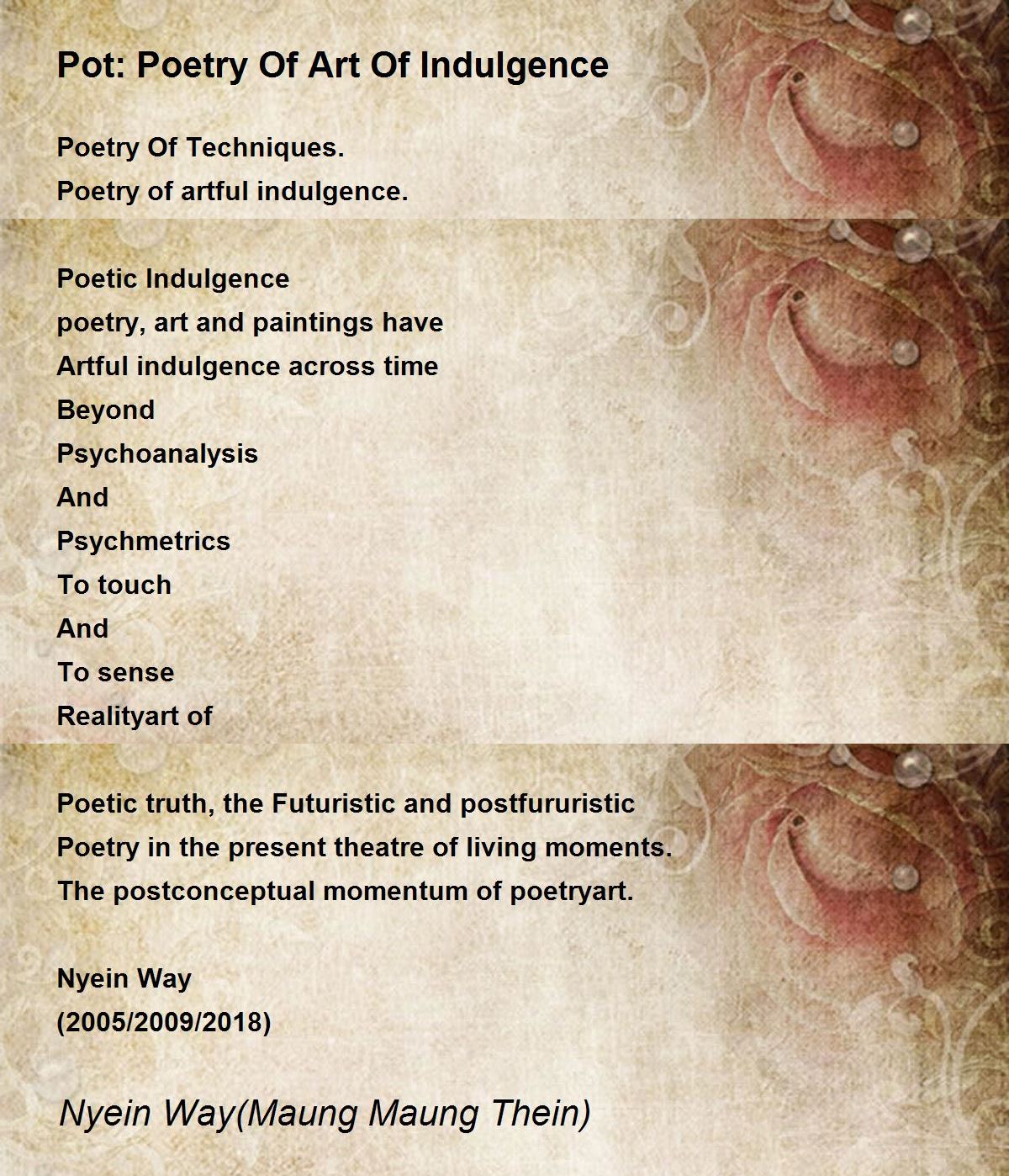 Pot: Poetry Of Art Of Indulgence

Poetry Of Techniques.
Poetry of artful indulgence.

Poetic Indulgence
poetry, art and paintings have
Artful indulgence across time
Beyond
Psychoanalysis
And
Psychmetrics
To touch
And
To sense
Realityart of

Poetic truth, the Futuristic and postfururistic
Poetry in the present theatre of living moments.
The postconceptual momentum of poetryart.

Nyein Way
(2005/2009/2018)

Nyein Way(Maung Maung Thein)